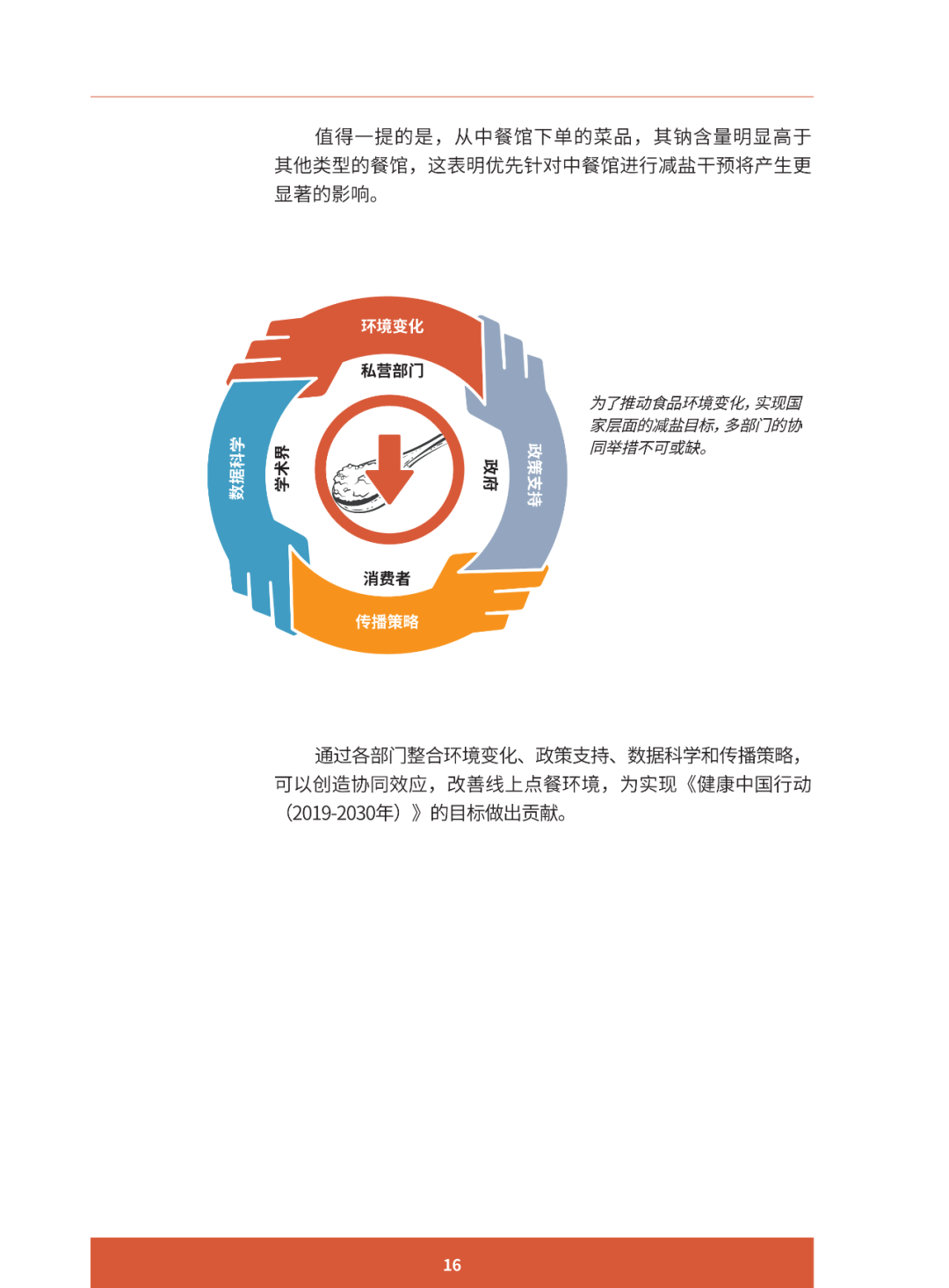 值得一提的是，从中餐馆下单的菜品，其钠含量明显高于其他类型的餐馆，这表明优先针对中餐馆进行减盐干预将产生更显著的影响。

环境变化
私营部门
政策支持
政府
传播策略
消费者
数据科学
学术界

为了推动食品环境变化，实现国家层面的减盐目标，多部门的协同举措不可或缺。

通过各部门整合环境变化、政策支持、数据科学和传播策略，可以创造协同效应，改善线上点餐环境，为实现《健康中国行动（2019-2030年）》的目标做出贡献。

16